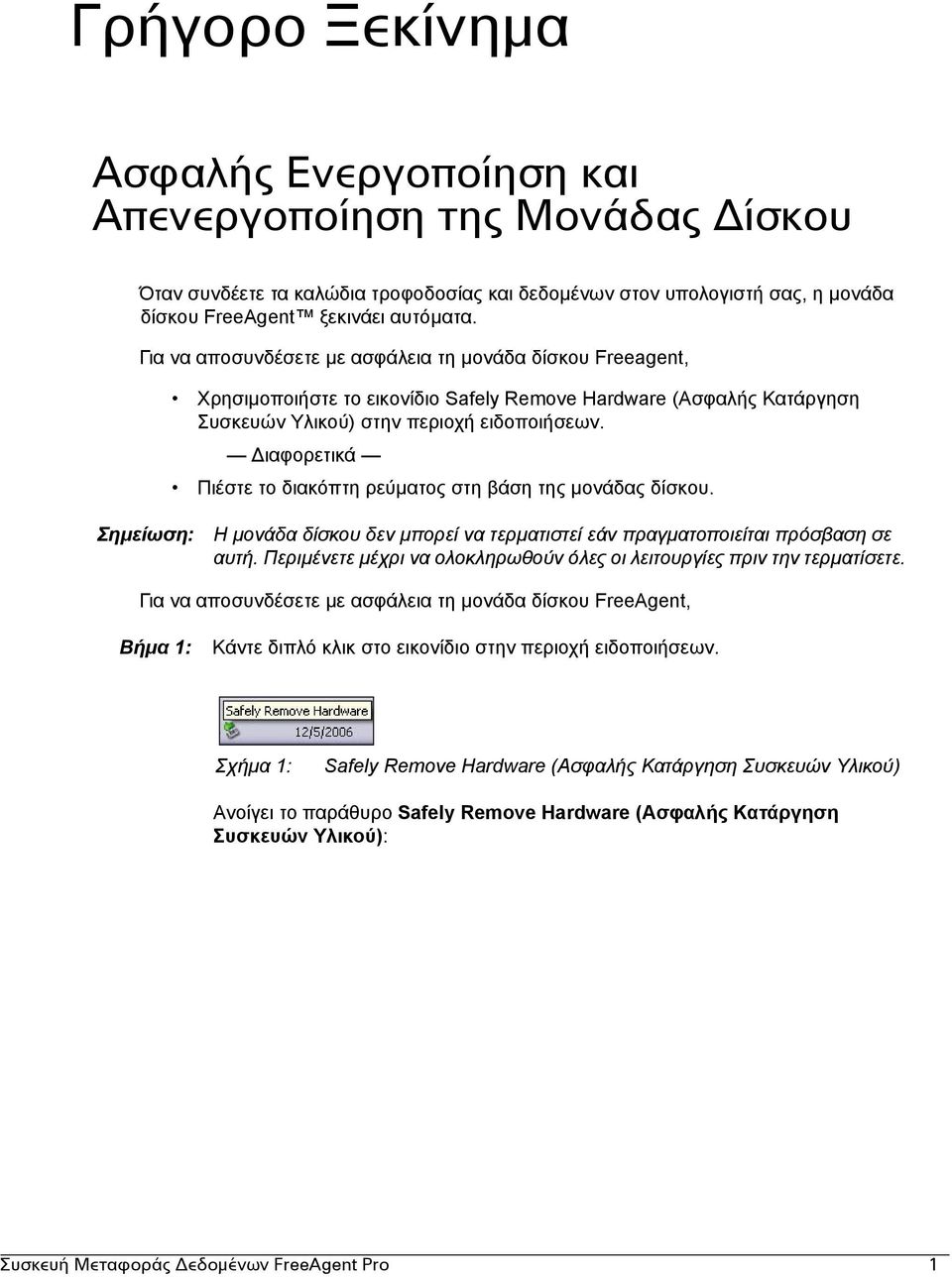 Γρήγορο Ξεκίνημα

Ασφαλής Ενεργοποίηση και Απενεργοποίηση της Μονάδας Δίσκου

Όταν συνδέετε τα καλώδια τροφοδοσίας και δεδομένων στον υπολογιστή σας, η μονάδα δίσκου FreeAgent™ ξεκινάει αυτόματα.

Για να αποσυνδέσετε με ασφάλεια τη μονάδα δίσκου Freeagent,

• Χρησιμοποιήστε το εικονίδιο Safely Remove Hardware (Ασφαλής Κατάργηση Συσκευών Υλικού) στην περιοχή ειδοποιήσεων.

— Διαφορετικά —

• Πιέστε το διακόπτη ρεύματος στη βάση της μονάδας δίσκου.

Σημείωση: Η μονάδα δίσκου δεν μπορεί να τερματιστεί εάν πραγματοποιείται πρόσβαση σε αυτή. Περιμένετε μέχρι να ολοκληρωθούν όλες οι λειτουργίες πριν την τερματίσετε.

Για να αποσυνδέσετε με ασφάλεια τη μονάδα δίσκου FreeAgent,

Βήμα 1: Κάντε διπλό κλικ στο εικονίδιο στην περιοχή ειδοποιήσεων.

Safely Remove Hardware
12/5/2006

Σχήμα 1: Safely Remove Hardware (Ασφαλής Κατάργηση Συσκευών Υλικού)

Ανοίγει το παράθυρο Safely Remove Hardware (Ασφαλής Κατάργηση Συσκευών Υλικού):

Συσκευή Μεταφοράς Δεδομένων FreeAgent Pro 1